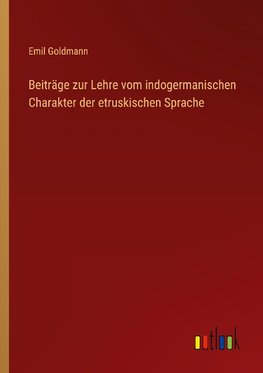 Emil Goldmann

Beiträge zur Lehre vom indogermanischen Charakter der etruskischen Sprache

outlook